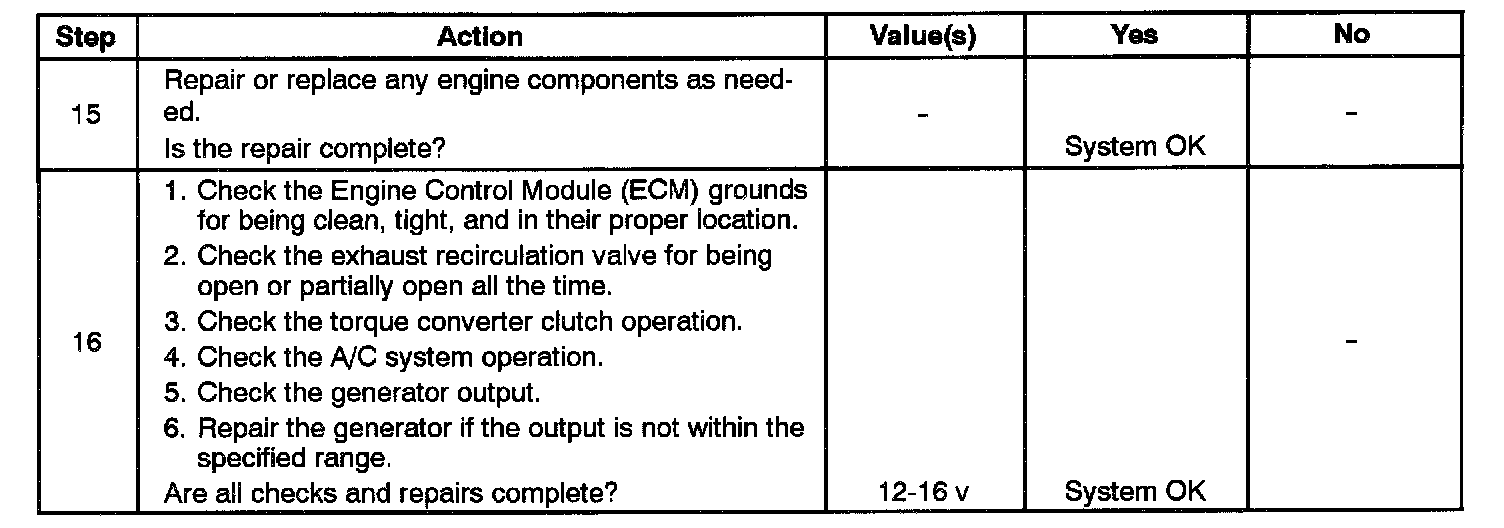 | Step | Action | Value(s) | Yes | No |
|---|---|---|---|---|
| 15 | Repair or replace any engine components as needed. Is the repair complete? | - | System OK | - |
| 16 | 1. Check the Engine Control Module (ECM) grounds for being clean, tight, and in their proper location. 2. Check the exhaust recirculation valve for being open or partially open all the time. 3. Check the torque converter clutch operation. 4. Check the A/C system operation. 5. Check the generator output. 6. Repair the generator if the output is not within the specified range. Are all checks and repairs complete? | 12-16 v | System OK | - |